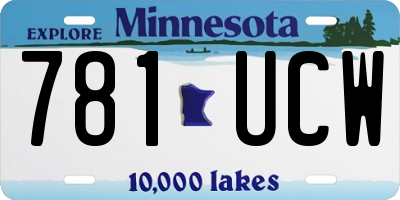 EXPLORE Minnesota

781 UCW

10,000 lakes